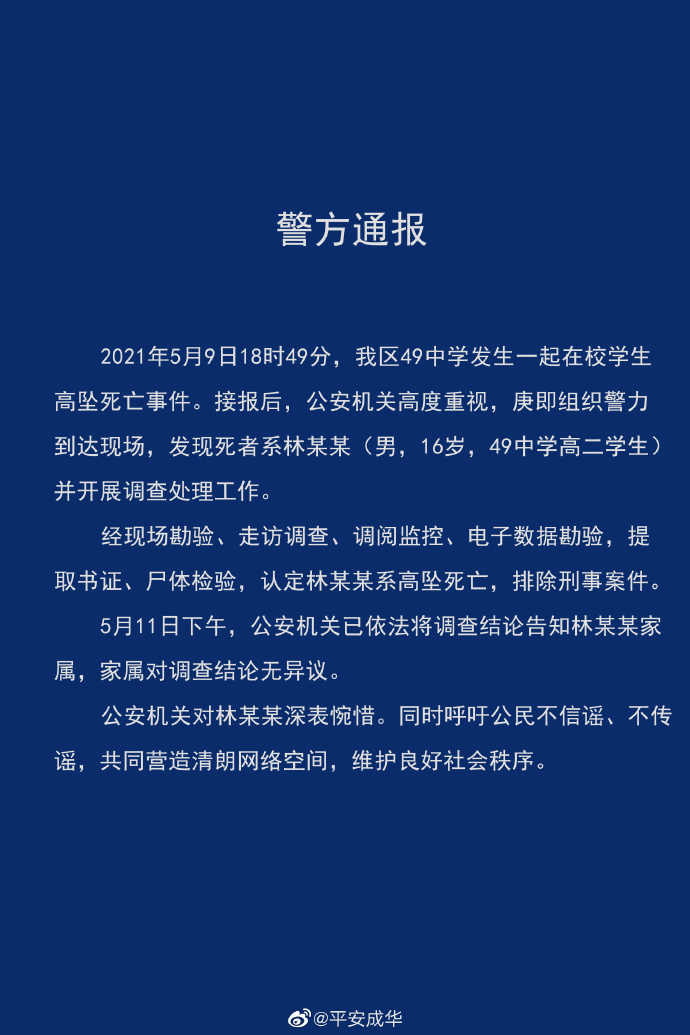 警方通报

2021年5月9日18时49分，我区49中学发生一起在校学生高坠死亡事件。接报后，公安机关高度重视，庚即组织警力到达现场，发现死者系林某某（男，16岁，49中学高二学生）并开展调查处理工作。

经现场勘验、走访调查、调阅监控、电子数据勘验，提取书证、尸体检验，认定林某某系高坠死亡，排除刑事案件。

5月11日下午，公安机关已依法将调查结论告知林某某家属，家属对调查结论无异议。

公安机关对林某某深表惋惜。同时呼吁公民不信谣、不传谣，共同营造清朗网络空间，维护良好社会秩序。

@平安成华